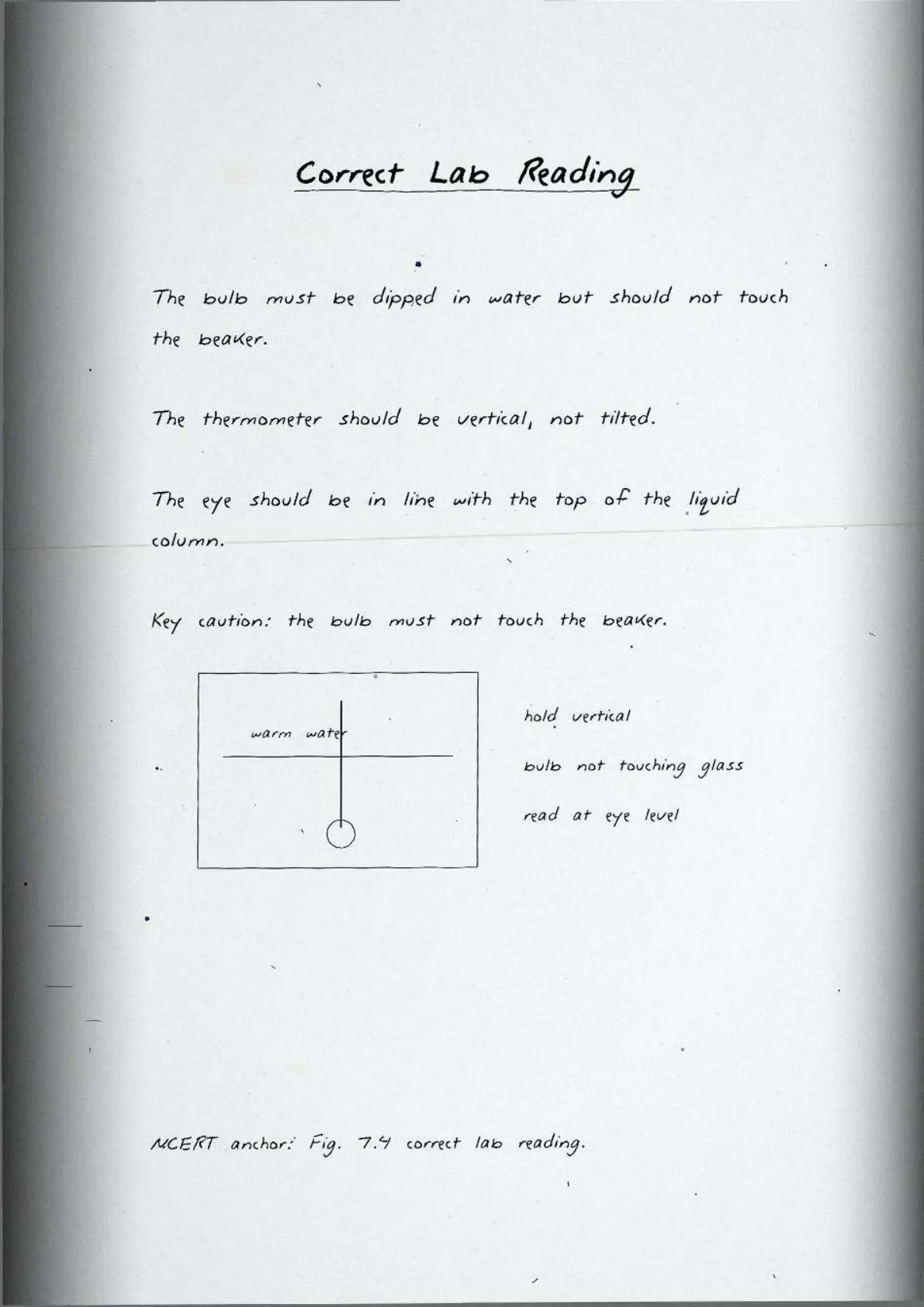 Correct Lab Reading

The bulb must be dipped in water but should not touch the beaker.

The thermometer should be vertical, not tilted.

The eye should be in line with the top of the liquid column.

Key caution: the bulb must not touch the beaker.

warm water

hold vertical

bulb not touching glass

read at eye level

NCERT anchor: Fig. 7.4 correct lab reading.